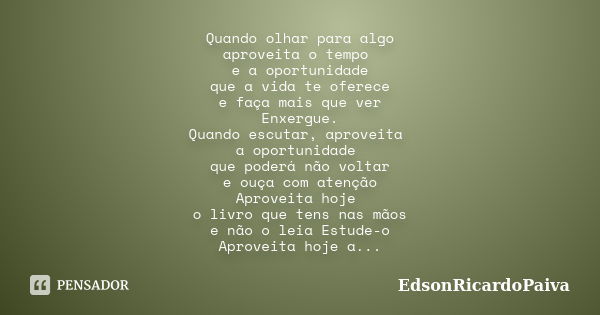 Quando olhar para algo
aproveita o tempo
e a oportunidade
que a vida te oferece
e faça mais que ver
Enxergue.
Quando escutar, aproveita
a oportunidade
que poderá não voltar
e ouça com atenção
Aproveita hoje
o livro que tens nas mãos
e não o leia Estude-o
Aproveita hoje a...

PENSADOR

EdsonRicardoPaiva